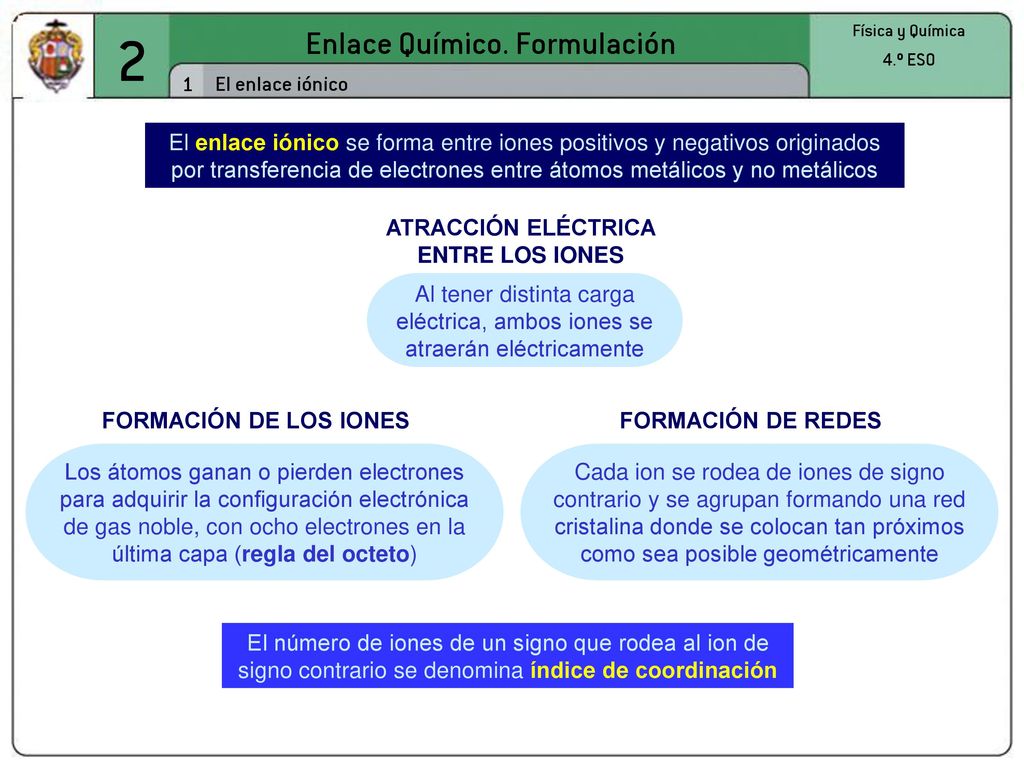 2

Enlace Químico. Formulación

1 El enlace iónico

Física y Química
4.º ESO

El enlace iónico se forma entre iones positivos y negativos originados por transferencia de electrones entre átomos metálicos y no metálicos

ATRACCIÓN ELÉCTRICA ENTRE LOS IONES

Al tener distinta carga eléctrica, ambos iones se atraerán eléctricamente

FORMACIÓN DE LOS IONES

Los átomos ganan o pierden electrones para adquirir la configuración electrónica de gas noble, con ocho electrones en la última capa (regla del octeto)

FORMACIÓN DE REDES

Cada ion se rodea de iones de signo contrario y se agrupan formando una red cristalina donde se colocan tan próximos como sea posible geométricamente

El número de iones de un signo que rodea al ion de signo contrario se denomina índice de coordinación